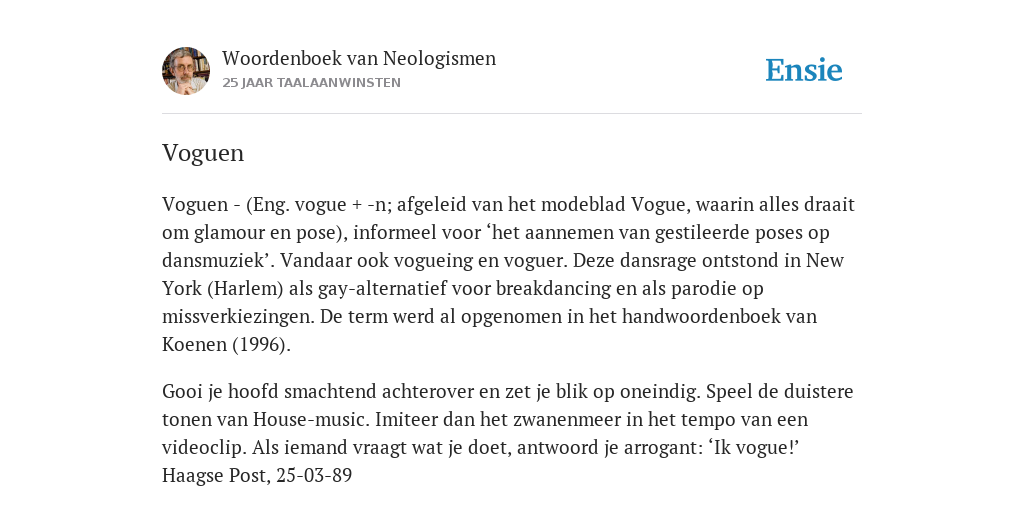 Woordenboek van Neologismen
25 JAAR TAALAANWINSTEN

Ensie

Voguen

Voguen - (Eng. vogue + -n; afgeleid van het modeblad Vogue, waarin alles draait om glamour en pose), informeel voor ‘het aannemen van gestileerde poses op dansmuziek’. Vandaar ook vogueing en voguer. Deze dansrage ontstond in New York (Harlem) als gay-alternatief voor breakdancing en als parodie op missverkiezingen. De term werd al opgenomen in het handwoordenboek van Koenen (1996).

Gooi je hoofd smachtend achterover en zet je blik op oneindig. Speel de duistere tonen van House-music. Imiteer dan het zwanenmeer in het tempo van een videoclip. Als iemand vraagt wat je doet, antwoord je arrogant: ‘Ik vogue!’
Haagse Post, 25-03-89